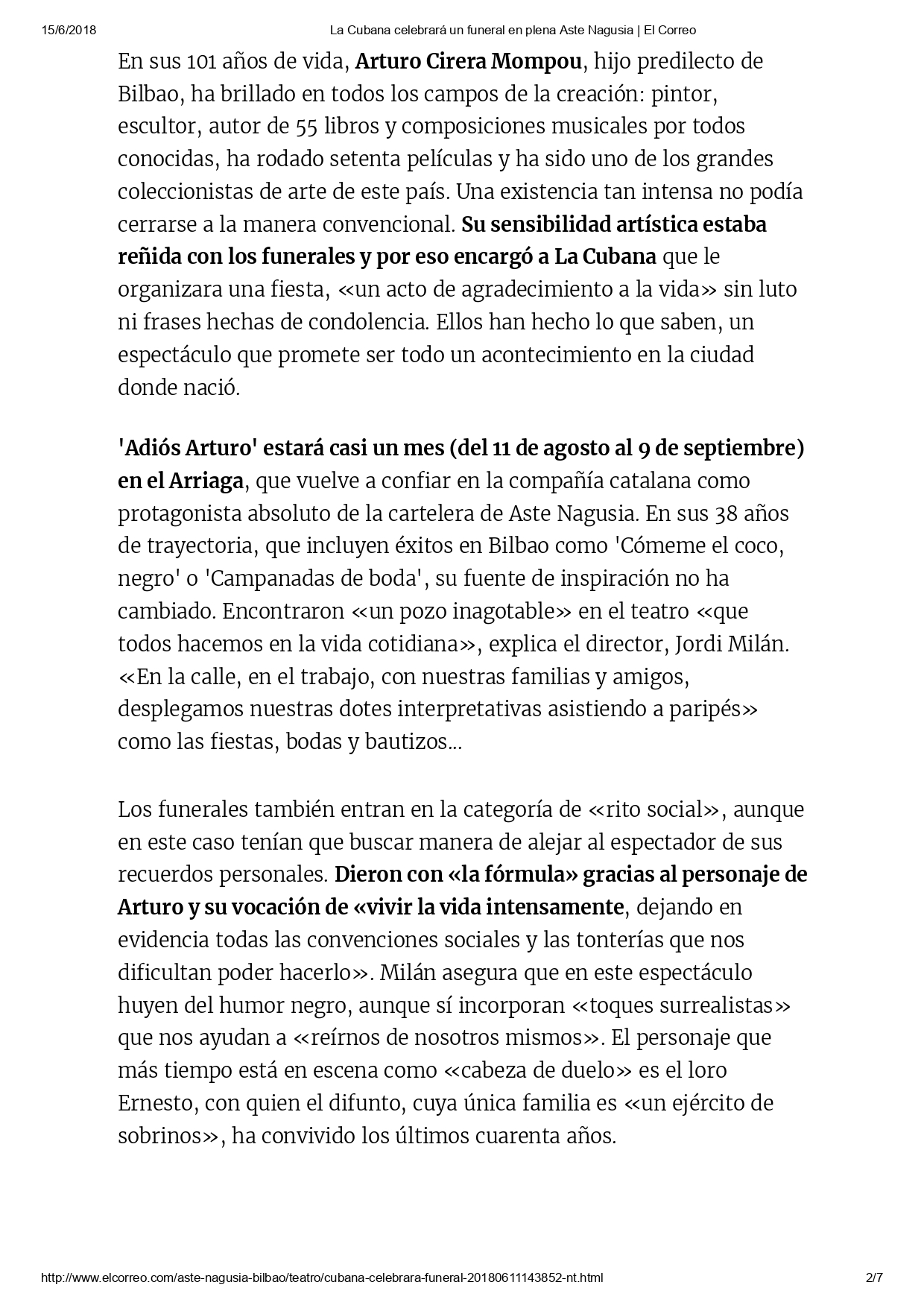 15/6/2018 La Cubana celebrará un funeral en plena Aste Nagusia | El Correo

En sus 101 años de vida, Arturo Cirera Mompou, hijo predilecto de Bilbao, ha brillado en todos los campos de la creación: pintor, escultor, autor de 55 libros y composiciones musicales por todos conocidas, ha rodado setenta películas y ha sido uno de los grandes coleccionistas de arte de este país. Una existencia tan intensa no podía cerrarse a la manera convencional. Su sensibilidad artística estaba reñida con los funerales y por eso encargó a La Cubana que le organizara una fiesta, «un acto de agradecimiento a la vida» sin luto ni frases hechas de condolencia. Ellos han hecho lo que saben, un espectáculo que promete ser todo un acontecimiento en la ciudad donde nació.

'Adiós Arturo' estará casi un mes (del 11 de agosto al 9 de septiembre) en el Arriaga, que vuelve a confiar en la compañía catalana como protagonista absoluto de la cartelera de Aste Nagusia. En sus 38 años de trayectoria, que incluyen éxitos en Bilbao como 'Cómeme el coco, negro' o 'Campanadas de boda', su fuente de inspiración no ha cambiado. Encontraron «un pozo inagotable» en el teatro «que todos hacemos en la vida cotidiana», explica el director, Jordi Milán. «En la calle, en el trabajo, con nuestras familias y amigos, desplegamos nuestras dotes interpretativas asistiendo a paripés» como las fiestas, bodas y bautizos...

Los funerales también entran en la categoría de «rito social», aunque en este caso tenían que buscar manera de alejar al espectador de sus recuerdos personales. Dieron con «la fórmula» gracias al personaje de Arturo y su vocación de «vivir la vida intensamente, dejando en evidencia todas las convenciones sociales y las tonterías que nos dificultan poder hacerlo». Milán asegura que en este espectáculo huyen del humor negro, aunque sí incorporan «toques surrealistas» que nos ayudan a «reírnos de nosotros mismos». El personaje que más tiempo está en escena como «cabeza de duelo» es el loro Ernesto, con quien el difunto, cuya única familia es «un ejército de sobrinos», ha convivido los últimos cuarenta años.

http://www.elcorreo.com/aste-nagusia-bilbao/teatro/cubana-celebrara-funeral-20180611143852-nt.html 2/7